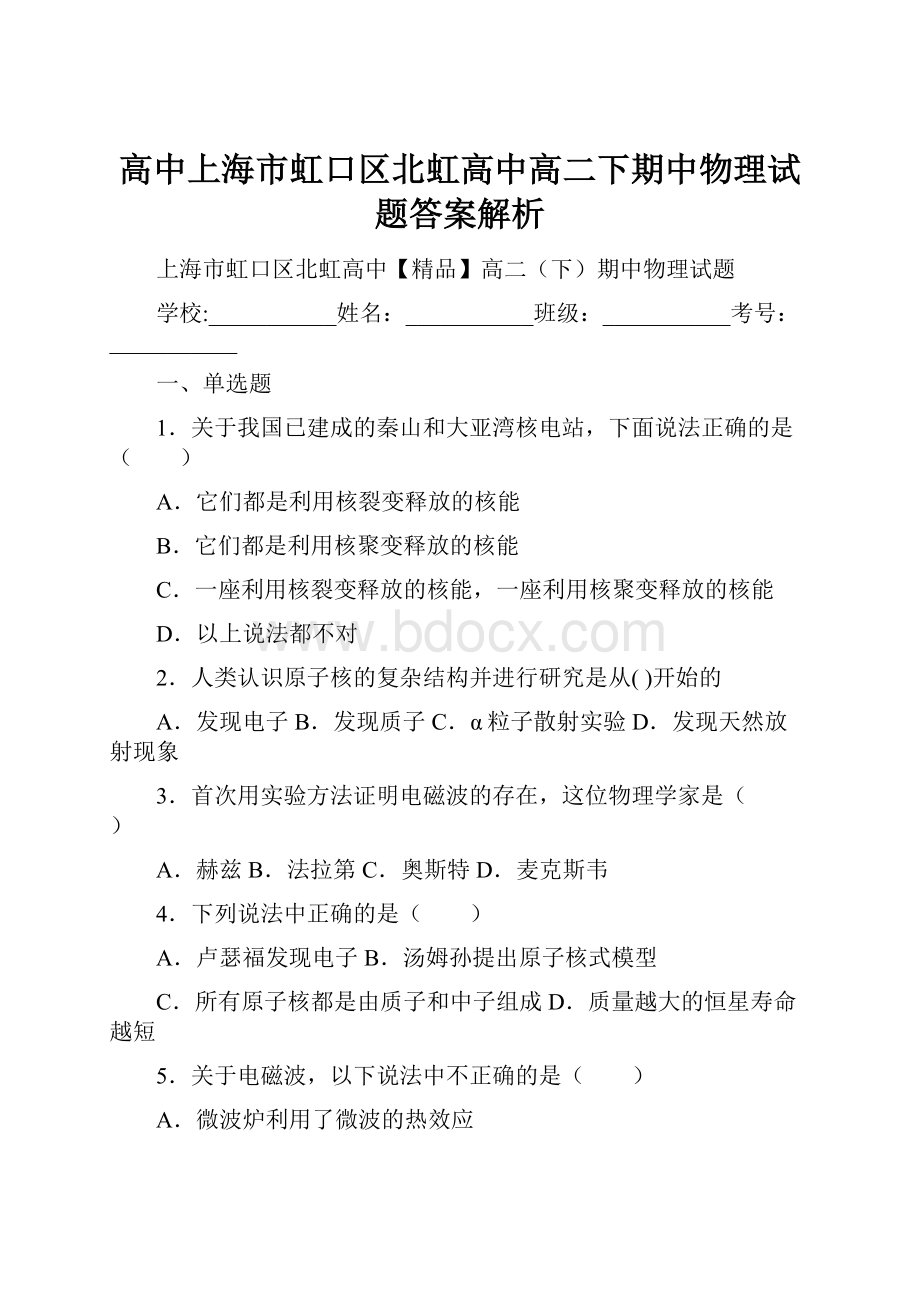 高中上海市虹口区北虹高中高二下期中物理试题答案解析

上海市虹口区北虹高中【精品】高二（下）期中物理试题

学校:___________姓名：___________班级：___________考号：___________

一、单选题

1．关于我国已建成的秦山和大亚湾核电站，下面说法正确的是（　　）

A．它们都是利用核裂变释放的核能

B．它们都是利用核聚变释放的核能

C．一座利用核裂变释放的核能，一座利用核聚变释放的核能

D．以上说法都不对

www.bdocx.com

2．人类认识原子核的复杂结构并进行研究是从( )开始的

A．发现电子 B．发现质子 C．α粒子散射实验 D．发现天然放射现象

3．首次用实验方法证明电磁波的存在，这位物理学家是（　　）

A．赫兹 B．法拉第 C．奥斯特 D．麦克斯韦

4．下列说法中正确的是（　　）

A．卢瑟福发现电子 B．汤姆孙提出原子核式模型

C．所有原子核都是由质子和中子组成 D．质量越大的恒星寿命越短

5．关于电磁波，以下说法中不正确的是（　　）

A．微波炉利用了微波的热效应